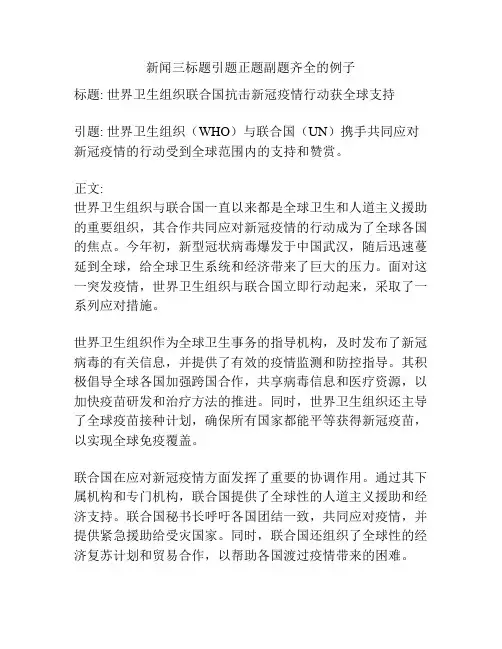 新闻三标题引题正题副题齐全的例子

标题: 世界卫生组织联合国抗击新冠疫情行动获全球支持

引题: 世界卫生组织（WHO）与联合国（UN）携手共同应对新冠疫情的行动受到全球范围内的支持和赞赏。

正文:
世界卫生组织与联合国一直以来都是全球卫生和人道主义援助的重要组织，其合作共同应对新冠疫情的行动成为了全球各国的焦点。今年初，新型冠状病毒爆发于中国武汉，随后迅速蔓延到全球，给全球卫生系统和经济带来了巨大的压力。面对这一突发疫情，世界卫生组织与联合国立即行动起来，采取了一系列应对措施。

世界卫生组织作为全球卫生事务的指导机构，及时发布了新冠病毒的有关信息，并提供了有效的疫情监测和防控指导。其积极倡导全球各国加强跨国合作，共享病毒信息和医疗资源，以加快疫苗研发和治疗方法的推进。同时，世界卫生组织还主导了全球疫苗接种计划，确保所有国家都能平等获得新冠疫苗，以实现全球免疫覆盖。

联合国在应对新冠疫情方面发挥了重要的协调作用。通过其下属机构和专门机构，联合国提供了全球性的人道主义援助和经济支持。联合国秘书长呼吁各国团结一致，共同应对疫情，并提供紧急援助给受灾国家。同时，联合国还组织了全球性的经济复苏计划和贸易合作，以帮助各国渡过疫情带来的困难。